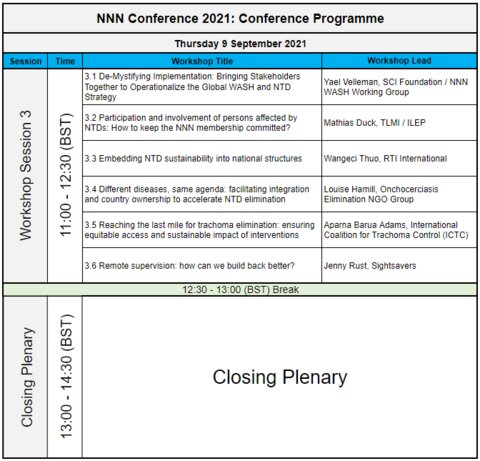 NNN Conference 2021: Conference Programme

Thursday 9 September 2021

| Session | Time | Workshop Title | Workshop Lead |
|---|---|---|---|
| Workshop Session 3 | 11:00 - 12:30 (BST) | 3.1 De-Mystifying Implementation: Bringing Stakeholders Together to Operationalize the Global WASH and NTD Strategy | Yael Velleman, SCI Foundation / NNN WASH Working Group |
| | | 3.2 Participation and involvement of persons affected by NTDs: How to keep the NNN membership committed? | Mathias Duck, TLMI / ILEP |
| | | 3.3 Embedding NTD sustainability into national structures | Wangeci Thuo, RTI International |
| | | 3.4 Different diseases, same agenda: facilitating integration and country ownership to accelerate NTD elimination | Louise Hamill, Onchocerciasis Elimination NGO Group |
| | | 3.5 Reaching the last mile for trachoma elimination: ensuring equitable access and sustainable impact of interventions | Aparna Barua Adams, International Coalition for Trachoma Control (ICTC) |
| | | 3.6 Remote supervision: how can we build back better? | Jenny Rust, Sightsavers |
| 12:30 - 13:00 (BST) Break | | | |
| Closing Plenary | 13:00 - 14:30 (BST) | Closing Plenary | |